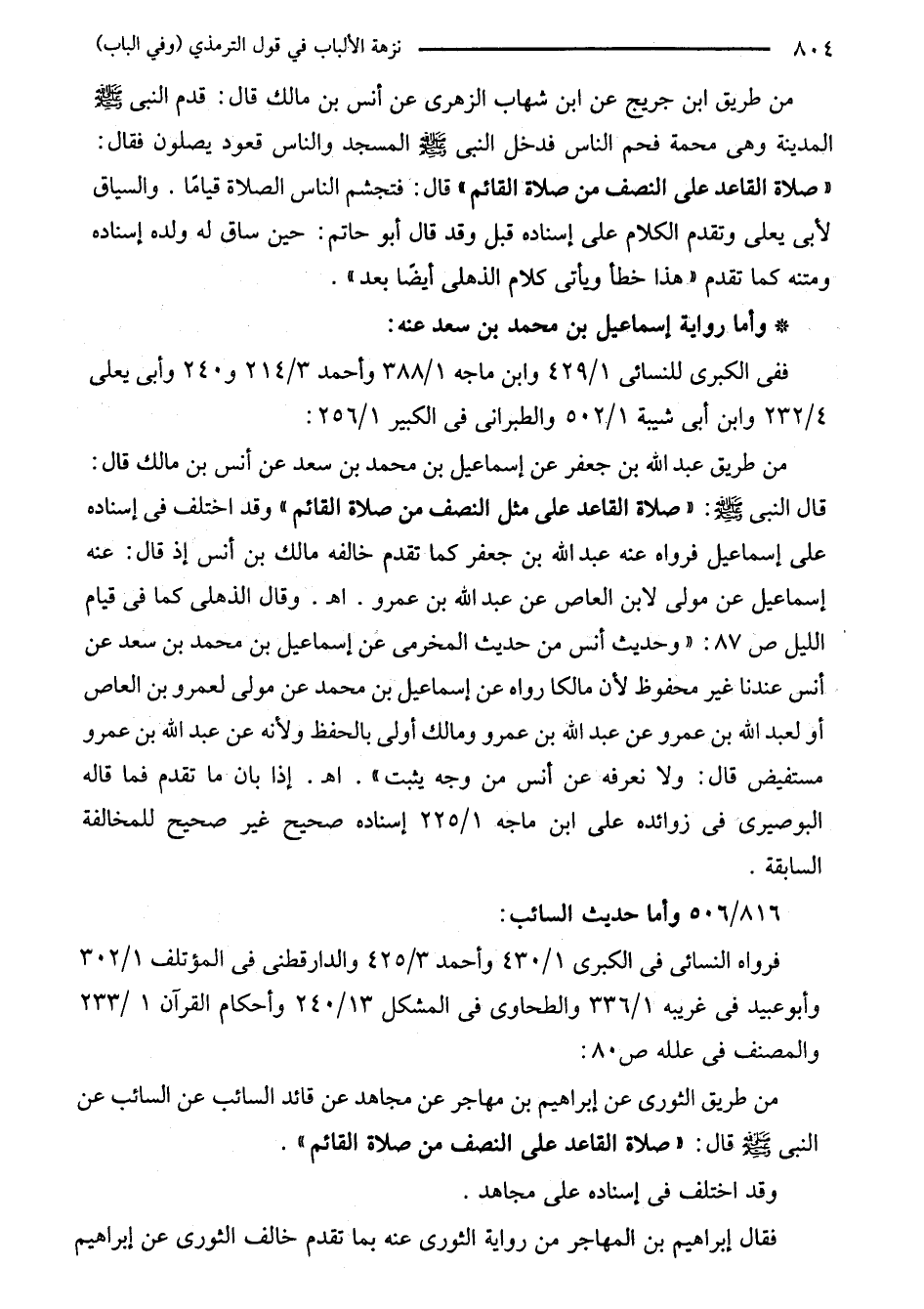 ٨٠٤ نزهة الألباب في قول الترمذي (وفي الباب)

من طريق ابن جريج عن ابن شهاب الزهرى عن أنس بن مالك قال: قدم النبى ﷺ المدينة وهى محمة فحم الناس فدخل النبى ﷺ المسجد والناس قعود يصلون فقال: « صلاة القاعد على النصف من صلاة القائم » قال: فتجشم الناس الصلاة قيامًا . والسياق لأبى يعلى وتقدم الكلام على إسناده قبل وقد قال أبو حاتم: حين ساق له ولده إسناده ومتنه كما تقدم « هذا خطأ ويأتى كلام الذهلى أيضًا بعد » .

* وأما رواية إسماعيل بن محمد بن سعد عنه:

ففى الكبرى للنسائى ٤٢٩/١ وابن ماجه ٣٨٨/١ وأحمد ٢١٤/٣ و٢٤٠ وأبى يعلى ٢٣٢/٤ وابن أبى شيبة ٥٠٢/١ والطبرانى فى الكبير ٢٥٦/١:

من طريق عبد الله بن جعفر عن إسماعيل بن محمد بن سعد عن أنس بن مالك قال: قال النبى ﷺ: « صلاة القاعد على مثل النصف من صلاة القائم » وقد اختلف فى إسناده على إسماعيل فرواه عنه عبد الله بن جعفر كما تقدم خالفه مالك بن أنس إذ قال: عنه إسماعيل عن مولى لابن العاص عن عبد الله بن عمرو . اهـ . وقال الذهلى كما فى قيام الليل ص ٨٧: « وحديث أنس من حديث المخرمى عن إسماعيل بن محمد بن سعد عن أنس عندنا غير محفوظ لأن مالكا رواه عن إسماعيل بن محمد عن مولى لعمرو بن العاص أو لعبد الله بن عمرو عن عبد الله بن عمرو ومالك أولى بالحفظ ولأنه عن عبد الله بن عمرو مستفيض قال: ولا نعرفه عن أنس من وجه يثبت » . اهـ . إذا بان ما تقدم فما قاله البوصيرى فى زوائده على ابن ماجه ٢٢٥/١ إسناده صحيح غير صحيح للمخالفة السابقة .

٥٠٦/٨١٦ وأما حديث السائب:

فرواه النسائى فى الكبرى ٤٣٠/١ وأحمد ٤٢٥/٣ والدارقطنى فى المؤتلف ٣٠٢/١ وأبوعبيد فى غريبه ٣٣٦/١ والطحاوى فى المشكل ٢٤٠/١٣ وأحكام القرآن ١ /٢٣٣ والمصنف فى علله ص٨٠:

من طريق الثورى عن إبراهيم بن مهاجر عن مجاهد عن قائد السائب عن السائب عن النبى ﷺ قال: « صلاة القاعد على النصف من صلاة القائم » .

وقد اختلف فى إسناده على مجاهد .

فقال إبراهيم بن المهاجر من رواية الثورى عنه بما تقدم خالف الثورى عن إبراهيم